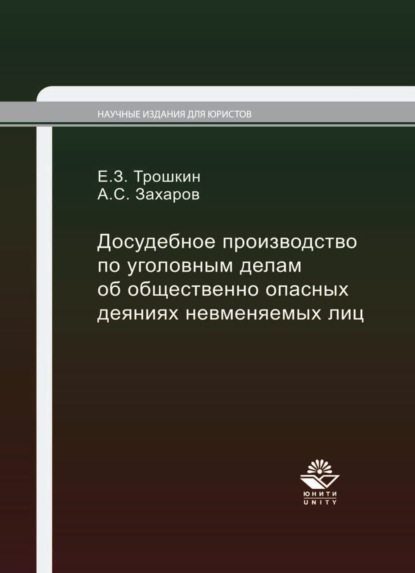 НАУЧНЫЕ ИЗДАНИЯ ДЛЯ ЮРИСТОВ

Е.З. Трошкин
А.С. Захаров

Досудебное производство по уголовным делам об общественно опасных деяниях невменяемых лиц

ЮНИТИ
UNITY